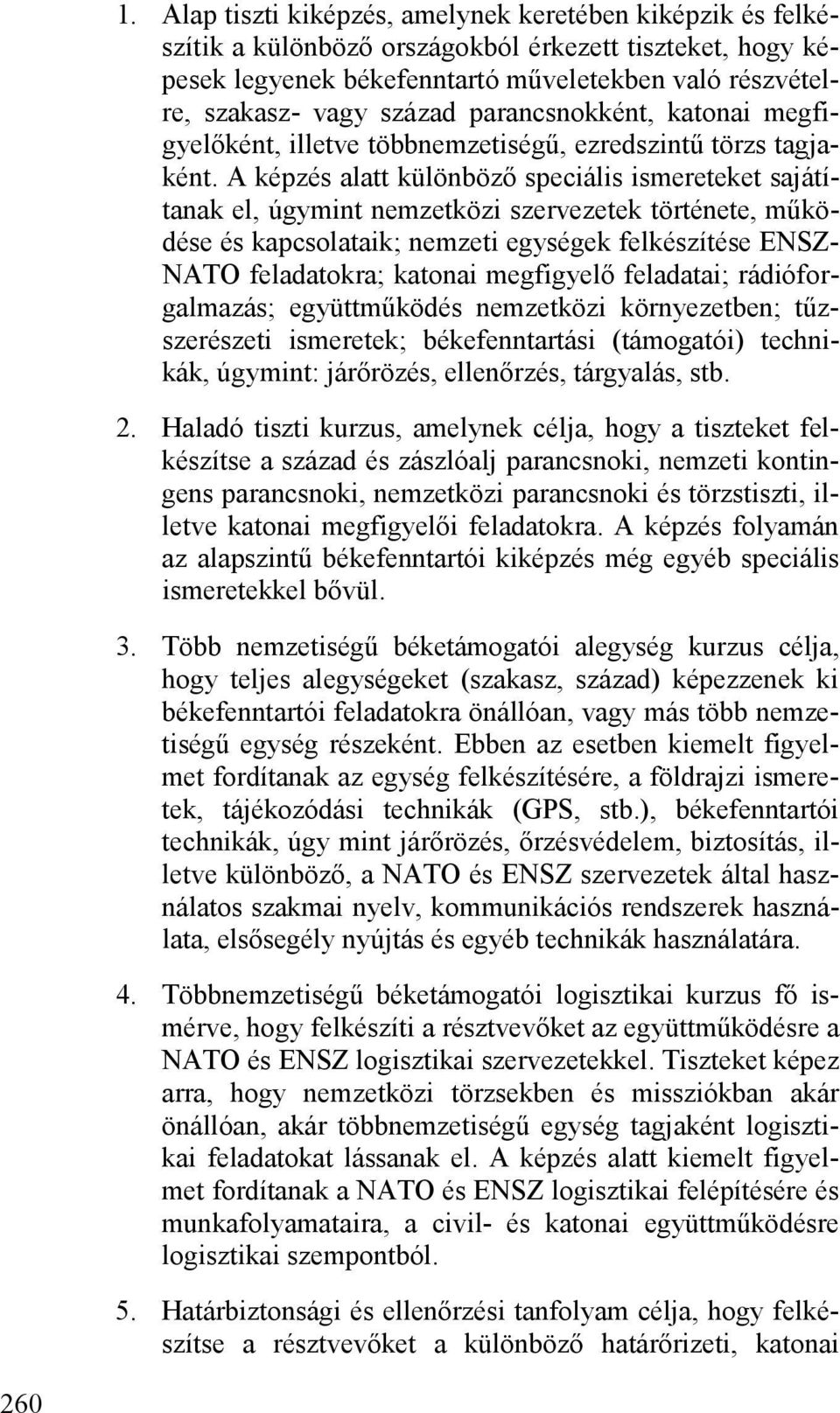 1. Alap tiszti kiképzés, amelynek keretében kiképzik és felkészítik a különböző országokból érkezett tiszteket, hogy képesek legyenek békefenntartó műveletekben való részvételre, szakasz- vagy század parancsnokként, katonai megfigyelőként, illetve többnemzetiségű, ezredszintű törzs tagjaként. A képzés alatt különböző speciális ismereteket sajátítanak el, úgymint nemzetközi szervezetek története, működése és kapcsolataik; nemzeti egységek felkészítése ENSZ-NATO feladatokra; katonai megfigyelő feladatai; rádióforgalmazás; együttműködés nemzetközi környezetben; tűzszerészeti ismeretek; békefenntartási (támogatói) technikák, úgymint: járőrözés, ellenőrzés, tárgyalás, stb.

2. Haladó tiszti kurzus, amelynek célja, hogy a tiszteket felkészítse a század és zászlóalj parancsnoki, nemzeti kontingens parancsnoki, nemzetközi parancsnoki és törzstiszti, illetve katonai megfigyelői feladatokra. A képzés folyamán az alapszintű békefenntartói kiképzés még egyéb speciális ismeretekkel bővül.

3. Több nemzetiségű béketámogatói alegység kurzus célja, hogy teljes alegységeket (szakasz, század) képezzenek ki békefenntartói feladatokra önállóan, vagy más több nemzetiségű egység részeként. Ebben az esetben kiemelt figyelmet fordítanak az egység felkészítésére, a földrajzi ismeretek, tájékozódási technikák (GPS, stb.), békefenntartói technikák, úgy mint járőrözés, őrzésvédelem, biztosítás, illetve különböző, a NATO és ENSZ szervezetek által használatos szakmai nyelv, kommunikációs rendszerek használata, elsősegély nyújtás és egyéb technikák használatára.

4. Többnemzetiségű béketámogatói logisztikai kurzus fő ismérve, hogy felkészíti a résztvevőket az együttműködésre a NATO és ENSZ logisztikai szervezetekkel. Tiszteket képez arra, hogy nemzetközi törzsekben és missziókban akár önállóan, akár többnemzetiségű egység tagjaként logisztikai feladatokat lássanak el. A képzés alatt kiemelt figyelmet fordítanak a NATO és ENSZ logisztikai felépítésére és munkafolyamataira, a civil- és katonai együttműködésre logisztikai szempontból.

5. Határbiztonsági és ellenőrzési tanfolyam célja, hogy felkészítse a résztvevőket a különböző határőrizeti, katonai

260